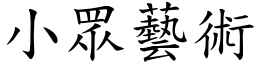 小眾藝術